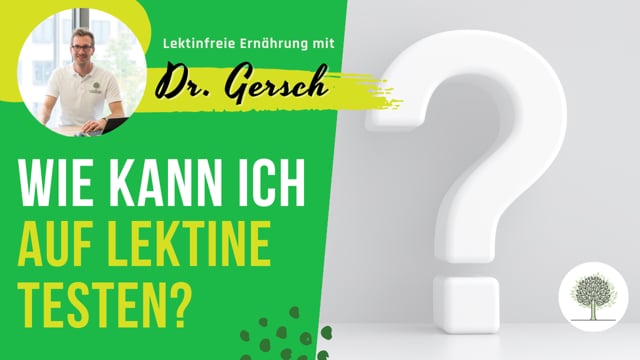 Lektinfreie Ernährung mit

Dr. Gersch

WIE KANN ICH AUF LEKTINE TESTEN?